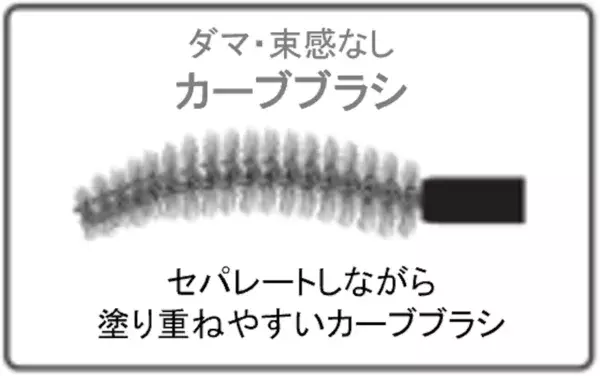 ダマ･束感なし
カーブブラシ

セパレートしながら
塗り重ねやすいカーブブラシ